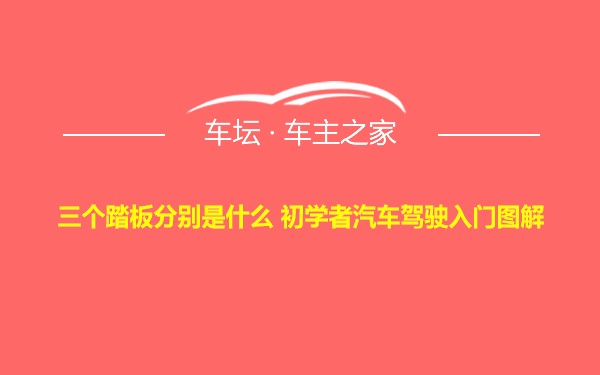 车坛 · 车主之家

三个踏板分别是什么 初学者汽车驾驶入门图解